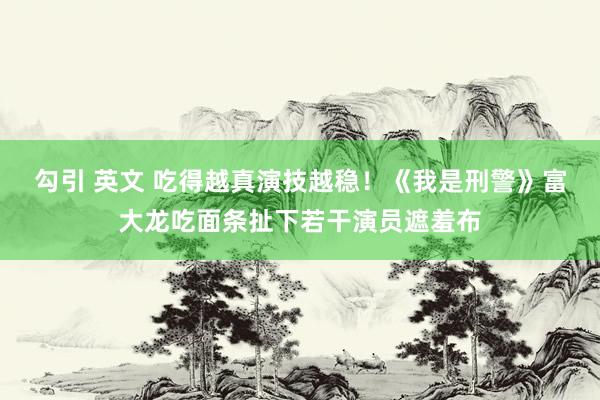 勾引 英文 吃得越真演技越稳！《我是刑警》富大龙吃面条扯下若干演员遮羞布